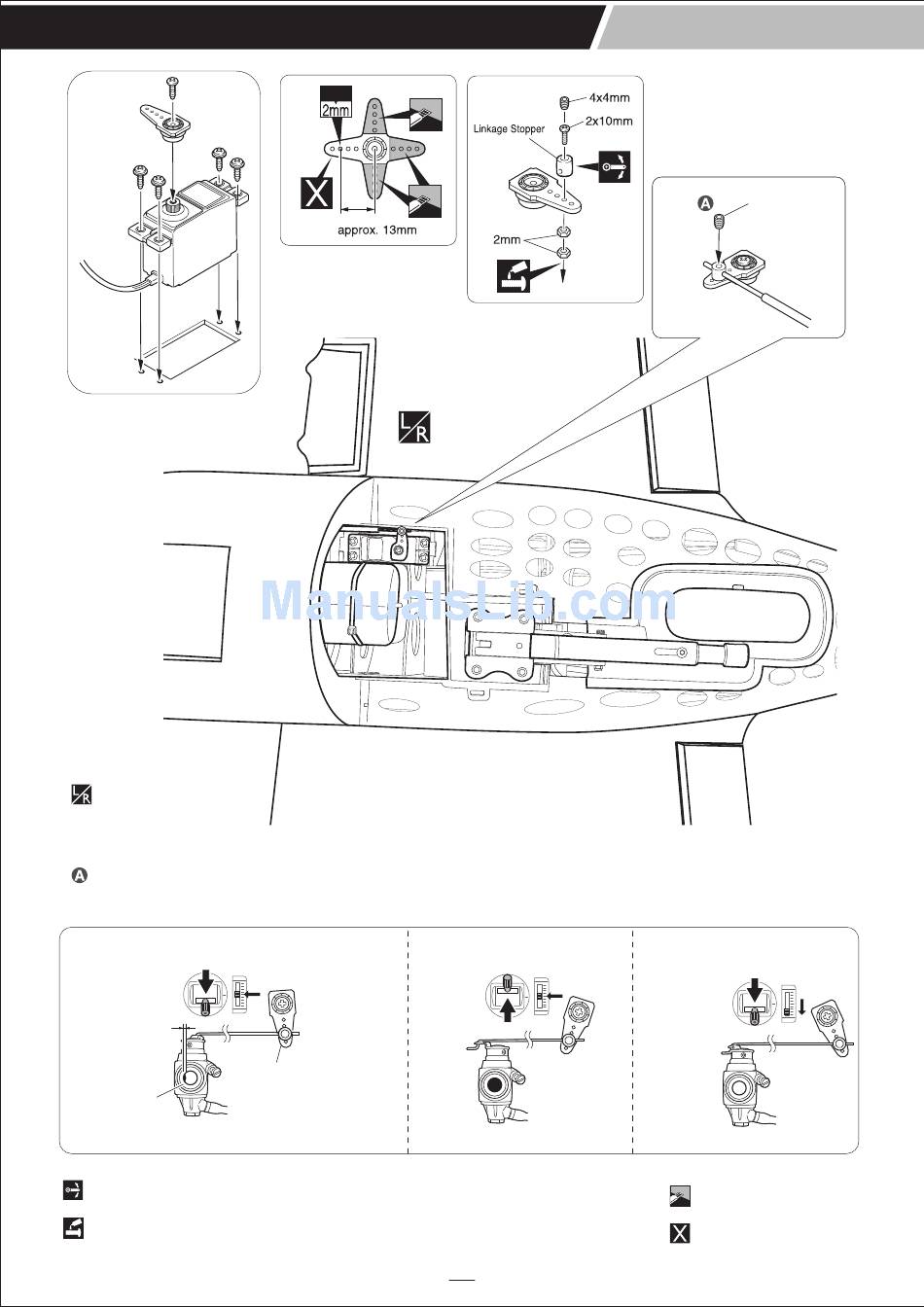 2mm

X

approx. 13mm

4x4mm

2x10mm

Linkage Stopper

2mm

A

L/R

ManualsLib.com

L/R

A

X